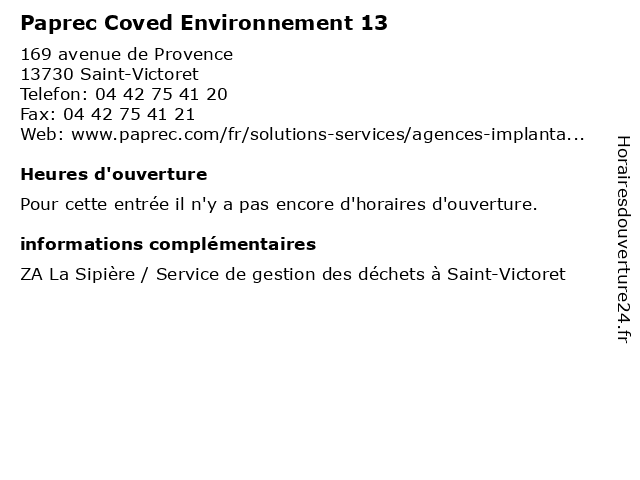 Paprec Coved Environnement 13

169 avenue de Provence
13730 Saint-Victoret
Telefon: 04 42 75 41 20
Fax: 04 42 75 41 21
Web: www.paprec.com/fr/solutions-services/agences-implanta...

Heures d'ouverture

Pour cette entrée il n'y a pas encore d'horaires d'ouverture.

informations complémentaires

ZA La Sipière / Service de gestion des déchets à Saint-Victoret

Horairesdouverture24.fr